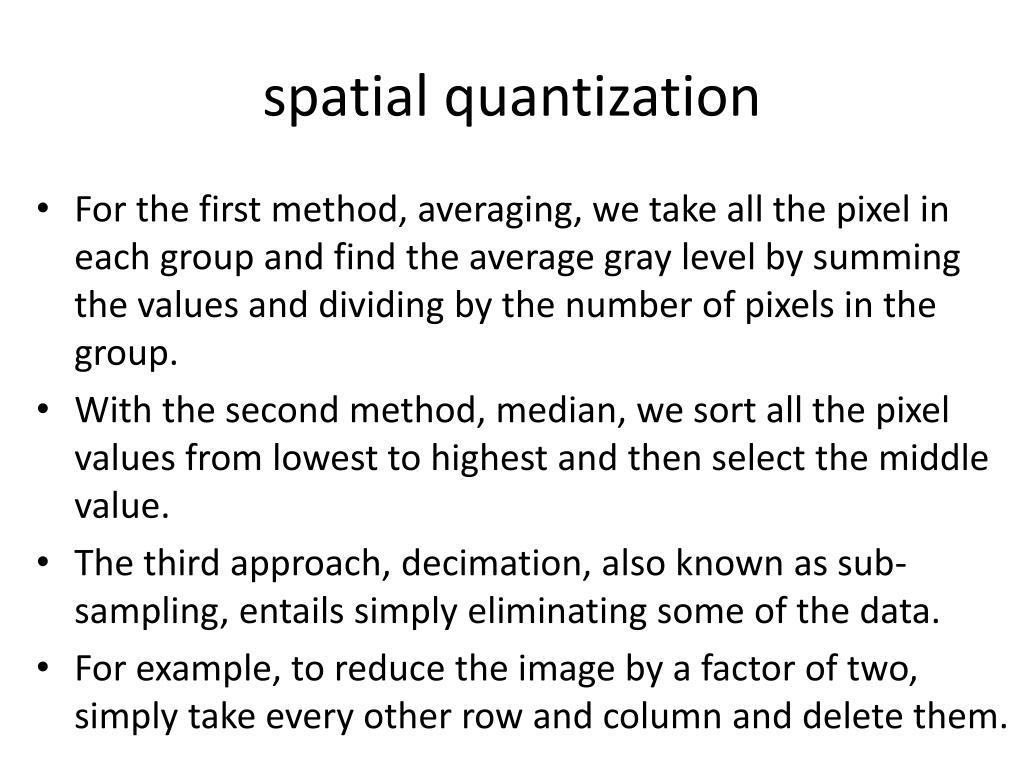 spatial quantization

• For the first method, averaging, we take all the pixel in each group and find the average gray level by summing the values and dividing by the number of pixels in the group.
• With the second method, median, we sort all the pixel values from lowest to highest and then select the middle value.
• The third approach, decimation, also known as sub-sampling, entails simply eliminating some of the data.
• For example, to reduce the image by a factor of two, simply take every other row and column and delete them.